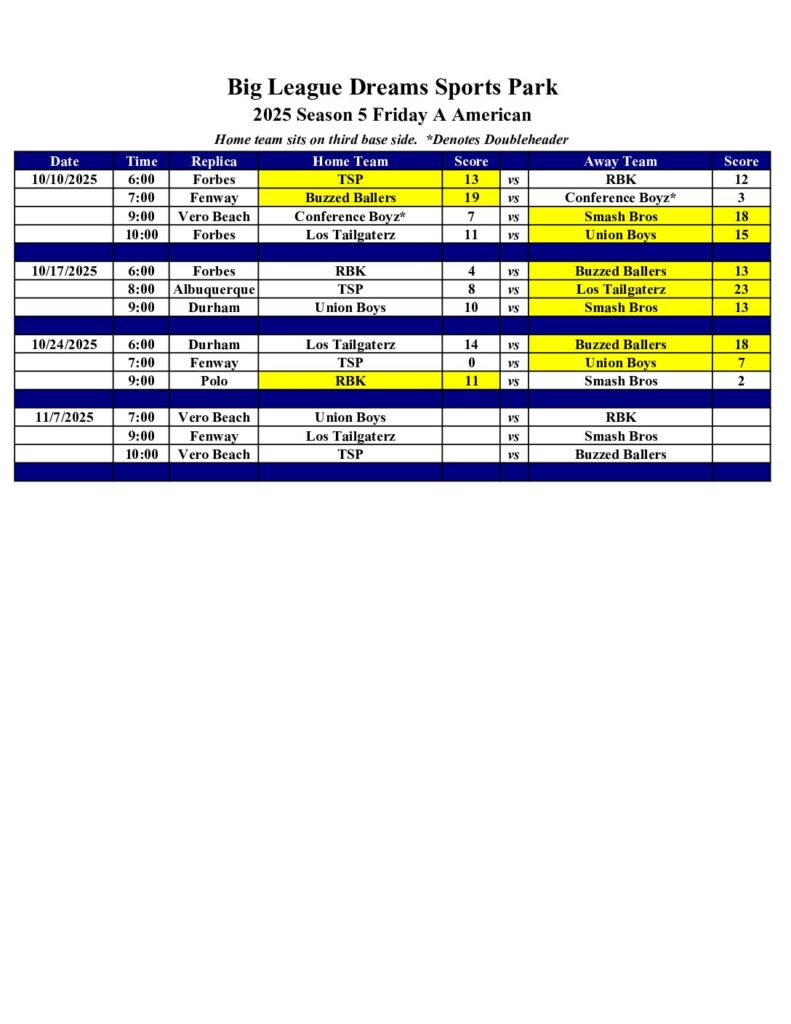 Big League Dreams Sports Park

2025 Season 5 Friday A American

Home team sits on third base side. *Denotes Doubleheader

| Date | Time | Replica | Home Team | Score | | Away Team | Score |
|---|---|---|---|---|---|---|---|
| 10/10/2025 | 6:00 | Forbes | TSP | 13 | vs | RBK | 12 |
| | 7:00 | Fenway | Buzzed Ballers | 19 | vs | Conference Boyz* | 3 |
| | 9:00 | Vero Beach | Conference Boyz* | 7 | vs | Smash Bros | 18 |
| | 10:00 | Forbes | Los Tailgaterz | 11 | vs | Union Boys | 15 |
| | | | | | | | |
| 10/17/2025 | 6:00 | Forbes | RBK | 4 | vs | Buzzed Ballers | 13 |
| | 8:00 | Albuquerque | TSP | 8 | vs | Los Tailgaterz | 23 |
| | 9:00 | Durham | Union Boys | 10 | vs | Smash Bros | 13 |
| | | | | | | | |
| 10/24/2025 | 6:00 | Durham | Los Tailgaterz | 14 | vs | Buzzed Ballers | 18 |
| | 7:00 | Fenway | TSP | 0 | vs | Union Boys | 7 |
| | 9:00 | Polo | RBK | 11 | vs | Smash Bros | 2 |
| | | | | | | | |
| 11/7/2025 | 7:00 | Vero Beach | Union Boys | | vs | RBK | |
| | 9:00 | Fenway | Los Tailgaterz | | vs | Smash Bros | |
| | 10:00 | Vero Beach | TSP | | vs | Buzzed Ballers | |